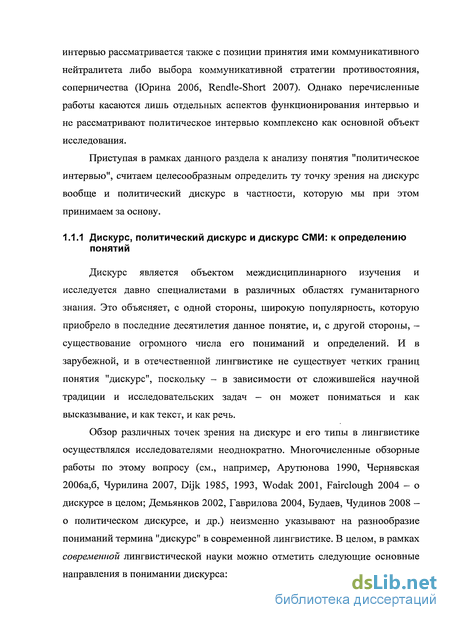 интервью рассматривается также с позиции принятия ими коммуникативного нейтралитета либо выбора коммуникативной стратегии противостояния, соперничества (Юрина 2006, Rendle-Short 2007). Однако перечисленные работы касаются лишь отдельных аспектов функционирования интервью и не рассматривают политическое интервью комплексно как основной объект исследования.

Приступая в рамках данного раздела к анализу понятия "политическое интервью", считаем целесообразным определить ту точку зрения на дискурс вообще и политический дискурс в частности, которую мы при этом принимаем за основу.

1.1.1 Дискурс, политический дискурс и дискурс СМИ: к определению понятий

Дискурс является объектом междисциплинарного изучения и исследуется давно специалистами в различных областях гуманитарного знания. Это объясняет, с одной стороны, широкую популярность, которую приобрело в последние десятилетия данное понятие, и, с другой стороны, – существование огромного числа его пониманий и определений. И в зарубежной, и в отечественной лингвистике не существует четких границ понятия "дискурс", поскольку – в зависимости от сложившейся научной традиции и исследовательских задач – он может пониматься и как высказывание, и как текст, и как речь.

Обзор различных точек зрения на дискурс и его типы в лингвистике осуществлялся исследователями неоднократно. Многочисленные обзорные работы по этому вопросу (см., например, Арутюнова 1990, Чернявская 2006а,б, Чурилина 2007, Dijk 1985, 1993, Wodak 2001, Fairclough 2004 – о дискурсе в целом; Демьянков 2002, Гаврилова 2004, Будаев, Чудинов 2008 – о политическом дискурсе, и др.) неизменно указывают на разнообразие пониманий термина "дискурс" в современной лингвистике. В целом, в рамках современной лингвистической науки можно отметить следующие основные направления в понимании дискурса:

dsLib.net
библиотека диссертаций